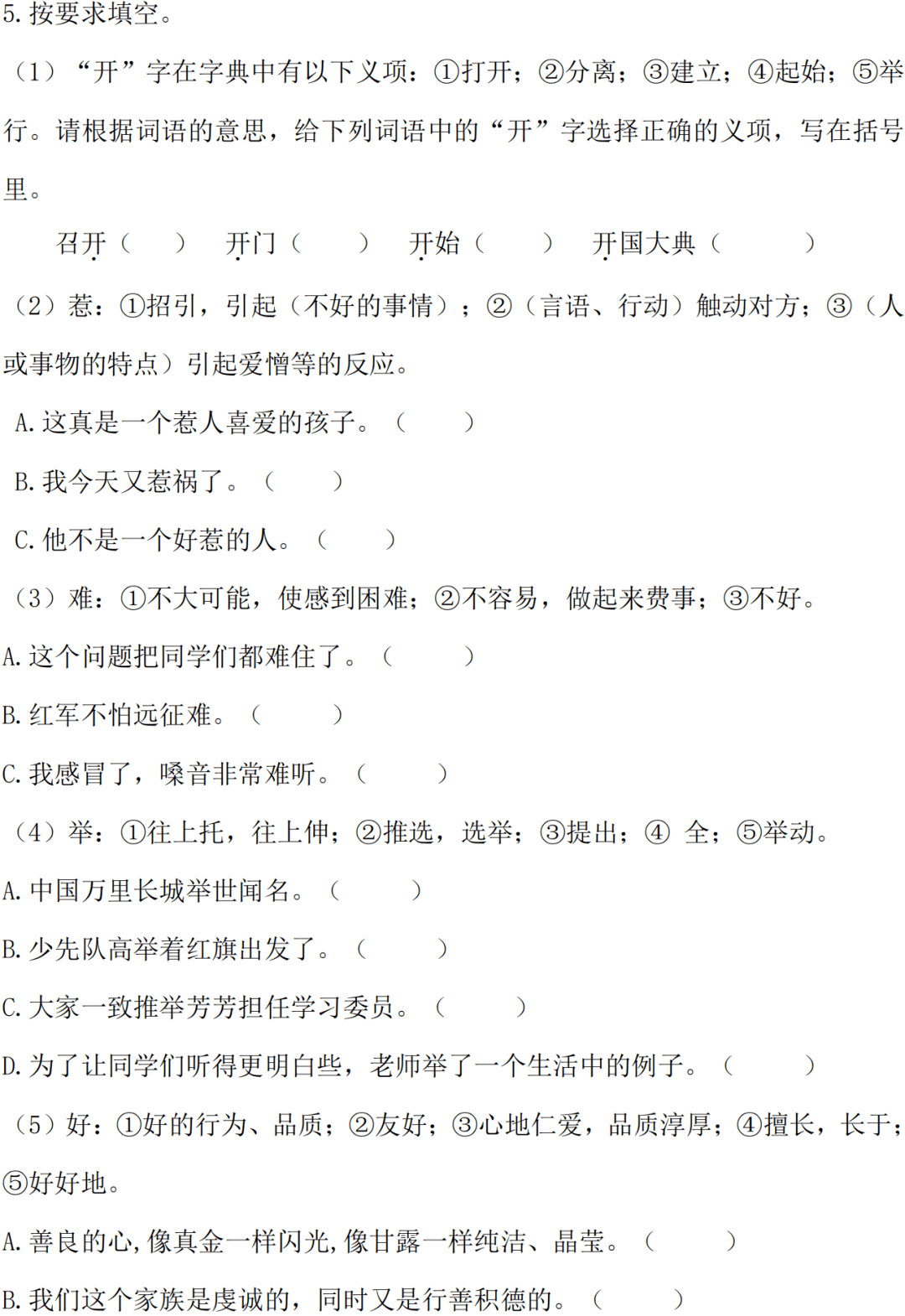 5. 按要求填空。

（1）“开”字在字典中有以下义项：①打开；②分离；③建立；④起始；⑤举行。请根据词语的意思，给下列词语中的“开”字选择正确的义项，写在括号里。

召开（ ） 开门（ ） 开始（ ） 开国大典（ ）

（2）惹：①招引，引起（不好的事情）；②（言语、行动）触动对方；③（人或事物的特点）引起爱憎等的反应。

A. 这真是一个惹人喜爱的孩子。（ ）

B. 我今天又惹祸了。（ ）

C. 他不是一个好惹的人。（ ）

（3）难：①不大可能，使感到困难；②不容易，做起来费事；③不好。

A. 这个问题把同学们都难住了。（ ）

B. 红军不怕远征难。（ ）

C. 我感冒了，嗓音非常难听。（ ）

（4）举：①往上托，往上伸；②推选，选举；③提出；④ 全；⑤举动。

A. 中国万里长城举世闻名。（ ）

B. 少先队高举着红旗出发了。（ ）

C. 大家一致推举芳芳担任学习委员。（ ）

D. 为了让同学们听得更明白些，老师举了一个生活中的例子。（ ）

（5）好：①好的行为、品质；②友好；③心地仁爱，品质淳厚；④擅长，长于；⑤好好地。

A. 善良的心，像真金一样闪光，像甘露一样纯洁、晶莹。（ ）

B. 我们这个家族是虔诚的，同时又是行善积德的。（ ）